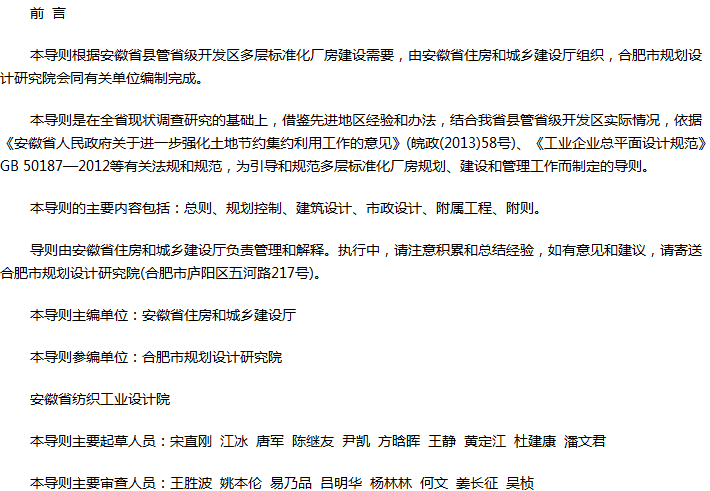 前 言

本导则根据安徽省县管省级开发区多层标准化厂房建设需要，由安徽省住房和城乡建设厅组织，合肥市规划设计研究院会同有关单位编制完成。

本导则是在全省现状调查研究的基础上，借鉴先进地区经验和办法，结合我省县管省级开发区实际情况，依据《安徽省人民政府关于进一步强化土地节约集约利用工作的意见》(皖政(2013)58号)、《工业企业总平面设计规范》GB 50187—2012等有关法规和规范，为引导和规范多层标准化厂房规划、建设和管理工作而制定的导则。

本导则的主要内容包括：总则、规划控制、建筑设计、市政设计、附属工程、附则。

导则由安徽省住房和城乡建设厅负责管理和解释。执行中，请注意积累和总结经验，如有意见和建议，请寄送合肥市规划设计研究院(合肥市庐阳区五河路217号)。

本导则主编单位：安徽省住房和城乡建设厅

本导则参编单位：合肥市规划设计研究院

安徽省纺织工业设计院

本导则主要起草人员：宋直刚 江冰 唐军 陈继友 尹凯 方晗晖 王静 黄定江 杜建康 潘文君

本导则主要审查人员：王胜波 姚本伦 易乃品 吕明华 杨林林 何文 姜长征 吴桢